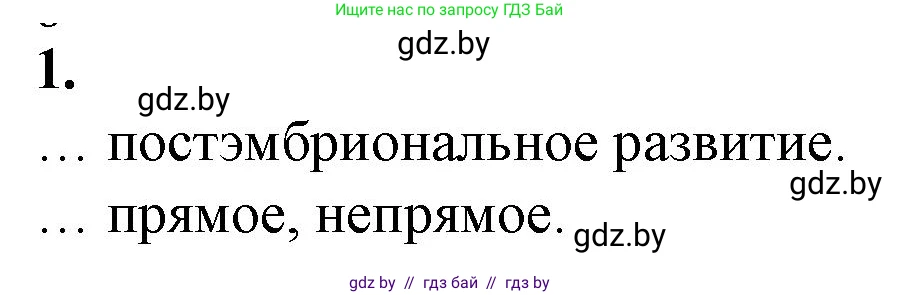 Ищите нас по запросу ГДЗ Бай

gdz.by

1.

gdz.by

… постэмбриональное развитие.

gdz.by

… прямое, непрямое.

gdz.by

gdz by // гдз бай // гдз by